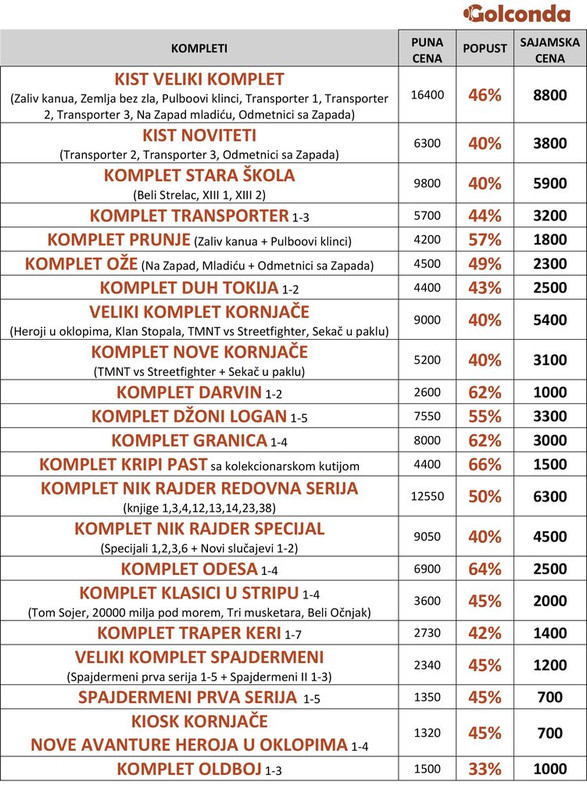 Golconda

| KOMPLETI | PUNA CENA | POPUST | SAJAMSKA CENA |
|---|---|---|---|
| KIST VELIKI KOMPLET (Zaliv kanua, Zemlja bez zla, Pulboovi klinci, Transporter 1, Transporter 2, Transporter 3, Na Zapad mladiću, Odmetnici sa Zapada) | 16400 | 46% | 8800 |
| KIST NOVITETI (Transporter 2, Transporter 3, Odmetnici sa Zapada) | 6300 | 40% | 3800 |
| KOMPLET STARA ŠKOLA (Beli Strelac, XIII 1, XIII 2) | 9800 | 40% | 5900 |
| KOMPLET TRANSPORTER 1-3 | 5700 | 44% | 3200 |
| KOMPLET PRUNJE (Zaliv kanua + Pulboovi klinci) | 4200 | 57% | 1800 |
| KOMPLET OŽE (Na Zapad, Mladiću + Odmetnici sa Zapada) | 4500 | 49% | 2300 |
| KOMPLET DUH TOKIJA 1-2 | 4400 | 43% | 2500 |
| VELIKI KOMPLET KORNJAČE (Heroji u oklopima, Klan Stopala, TMNT vs Streetfighter, Sekač u paklu) | 9000 | 40% | 5400 |
| KOMPLET NOVE KORNJAČE (TMNT vs Streetfighter + Sekač u paklu) | 5200 | 40% | 3100 |
| KOMPLET DARVIN 1-2 | 2600 | 62% | 1000 |
| KOMPLET DŽONI LOGAN 1-5 | 7550 | 55% | 3300 |
| KOMPLET GRANICA 1-4 | 8000 | 62% | 3000 |
| KOMPLET KRIPI PAST sa kolekcionarskom kutijom | 4400 | 66% | 1500 |
| KOMPLET NIK RAJDER REDOVNA SERIJA (knjige 1,3,4,12,13,14,23,38) | 12550 | 50% | 6300 |
| KOMPLET NIK RAJDER SPECIJAL (Specijali 1,2,3,6 + Novi slučajevi 1-2) | 9050 | 40% | 4500 |
| KOMPLET ODESA 1-4 | 6900 | 64% | 2500 |
| KOMPLET KLASICI U STRIPU 1-4 (Tom Sojer, 20000 milja pod morem, Tri musketara, Beli Očnjak) | 3600 | 45% | 2000 |
| KOMPLET TRAPER KERI 1-7 | 2730 | 42% | 1400 |
| VELIKI KOMPLET SPAJDERMENI (Spajdermeni prva serija 1-5 + Spajdermeni II 1-3) | 2340 | 45% | 1200 |
| SPAJDERMENI PRVA SERIJA 1-5 | 1350 | 45% | 700 |
| KIOSK KORNJAČE NOVE AVANTURE HEROJA U OKLOPIMA 1-4 | 1320 | 45% | 700 |
| KOMPLET OLDBOJ 1-3 | 1500 | 33% | 1000 |